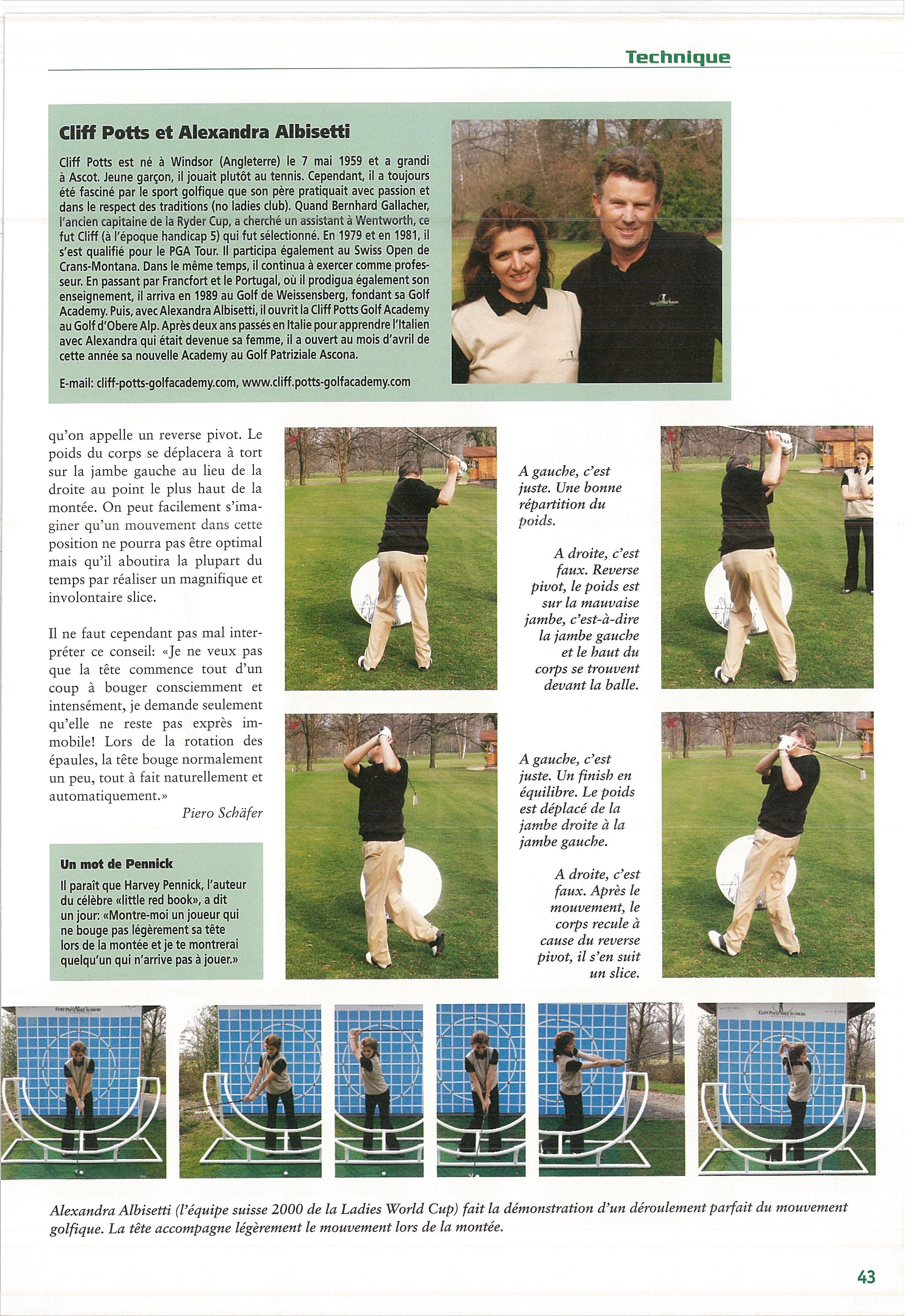 Technique

Cliff Potts et Alexandra Albisetti

Cliff Potts est né à Windsor (Angleterre) le 7 mai 1959 et a grandi à Ascot. Jeune garçon, il jouait plutôt au tennis. Cependant, il a toujours été fasciné par le sport golfique que son père pratiquait avec passion et dans le respect des traditions (no ladies club). Quand Bernhard Gallacher, l'ancien capitaine de la Ryder Cup, a cherché un assistant à Wentworth, ce fut Cliff (à l'époque handicap 5) qui fut sélectionné. En 1979 et en 1981, il s'est qualifié pour le PGA Tour. Il participa également au Swiss Open de Crans-Montana. Dans le même temps, il continua à exercer comme professeur. En passant par Francfort et le Portugal, où il prodigua également son enseignement, il arriva en 1989 au Golf de Weissensberg, fondant sa Golf Academy. Puis, avec Alexandra Albisetti, il ouvrit la Cliff Potts Golf Academy au Golf d'Obere Alp. Après deux ans passés en Italie pour apprendre l'Italien avec Alexandra qui était devenue sa femme, il a ouvert au mois d'avril de cette année sa nouvelle Academy au Golf Patriziale Ascona.

E-mail: cliff-potts-golfacademy.com, www.cliff.potts-golfacademy.com

qu'on appelle un reverse pivot. Le poids du corps se déplacera à tort sur la jambe gauche au lieu de la droite au point le plus haut de la montée. On peut facilement s'imaginer qu'un mouvement dans cette position ne pourra pas être optimal mais qu'il aboutira la plupart du temps par réaliser un magnifique et involontaire slice.

Il ne faut cependant pas mal interpréter ce conseil: «Je ne veux pas que la tête commence tout d'un coup à bouger consciemment et intensément, je demande seulement qu'elle ne reste pas exprès immobile! Lors de la rotation des épaules, la tête bouge normalement un peu, tout à fait naturellement et automatiquement.»

Piero Schäfer

Un mot de Pennick

Il paraît que Harvey Pennick, l'auteur du célèbre «little red book», a dit un jour: «Montre-moi un joueur qui ne bouge pas légèrement sa tête lors de la montée et je te montrerai quelqu'un qui n'arrive pas à jouer.»

A gauche, c'est juste. Une bonne répartition du poids.

A droite, c'est faux. Reverse pivot, le poids est sur la mauvaise jambe, c'est-à-dire la jambe gauche et le haut du corps se trouvent devant la balle.

A gauche, c'est juste. Un finish en équilibre. Le poids est déplacé de la jambe droite à la jambe gauche.

A droite, c'est faux. Après le mouvement, le corps recule à cause du reverse pivot, il s'en suit un slice.

Alexandra Albisetti (l'équipe suisse 2000 de la Ladies World Cup) fait la démonstration d'un déroulement parfait du mouvement golfique. La tête accompagne légèrement le mouvement lors de la montée.

43